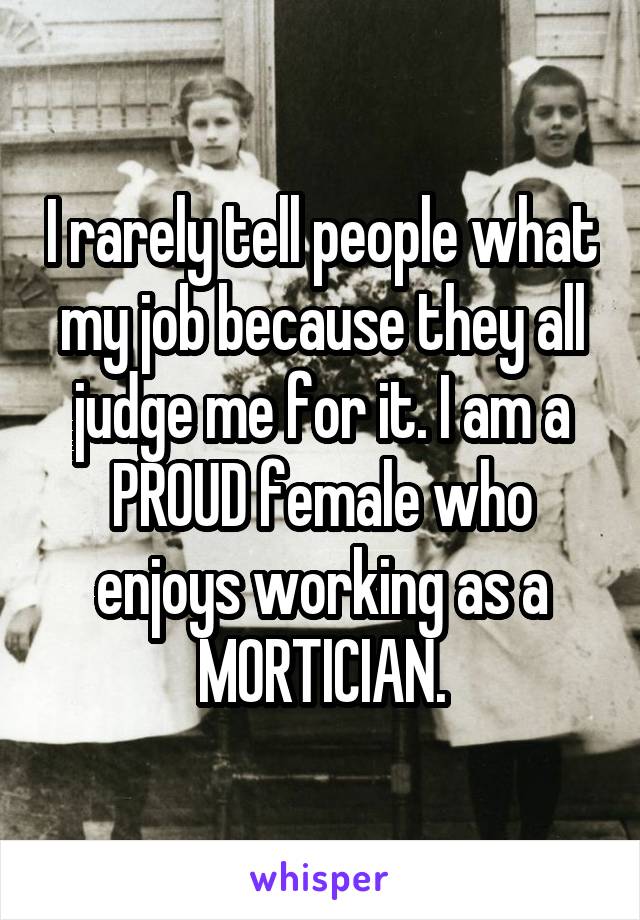 I rarely tell people what my job because they all judge me for it. I am a PROUD female who enjoys working as a MORTICIAN.

whisper